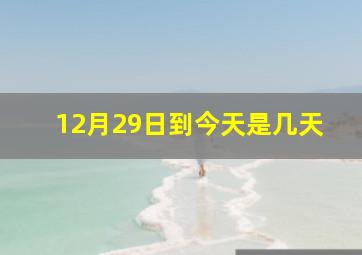 12月29日到今天是几天